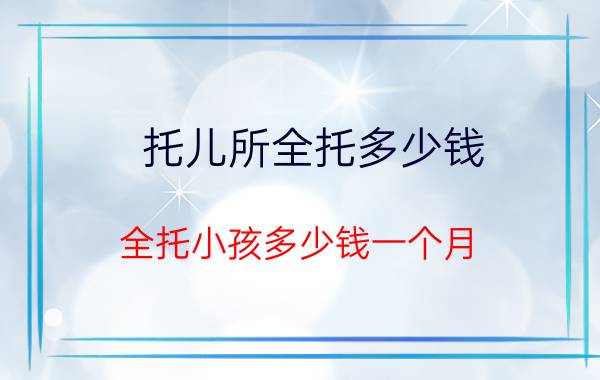 托儿所全托多少钱

全托小孩多少钱一个月